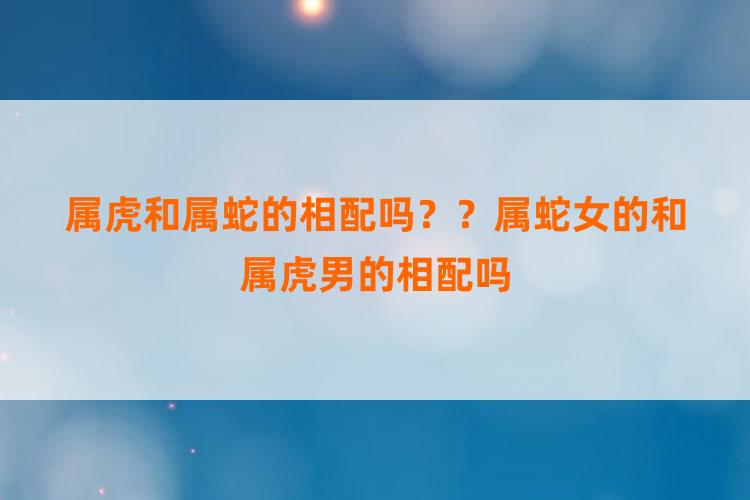 属虎和属蛇的相配吗？？属蛇女的和属虎男的相配吗